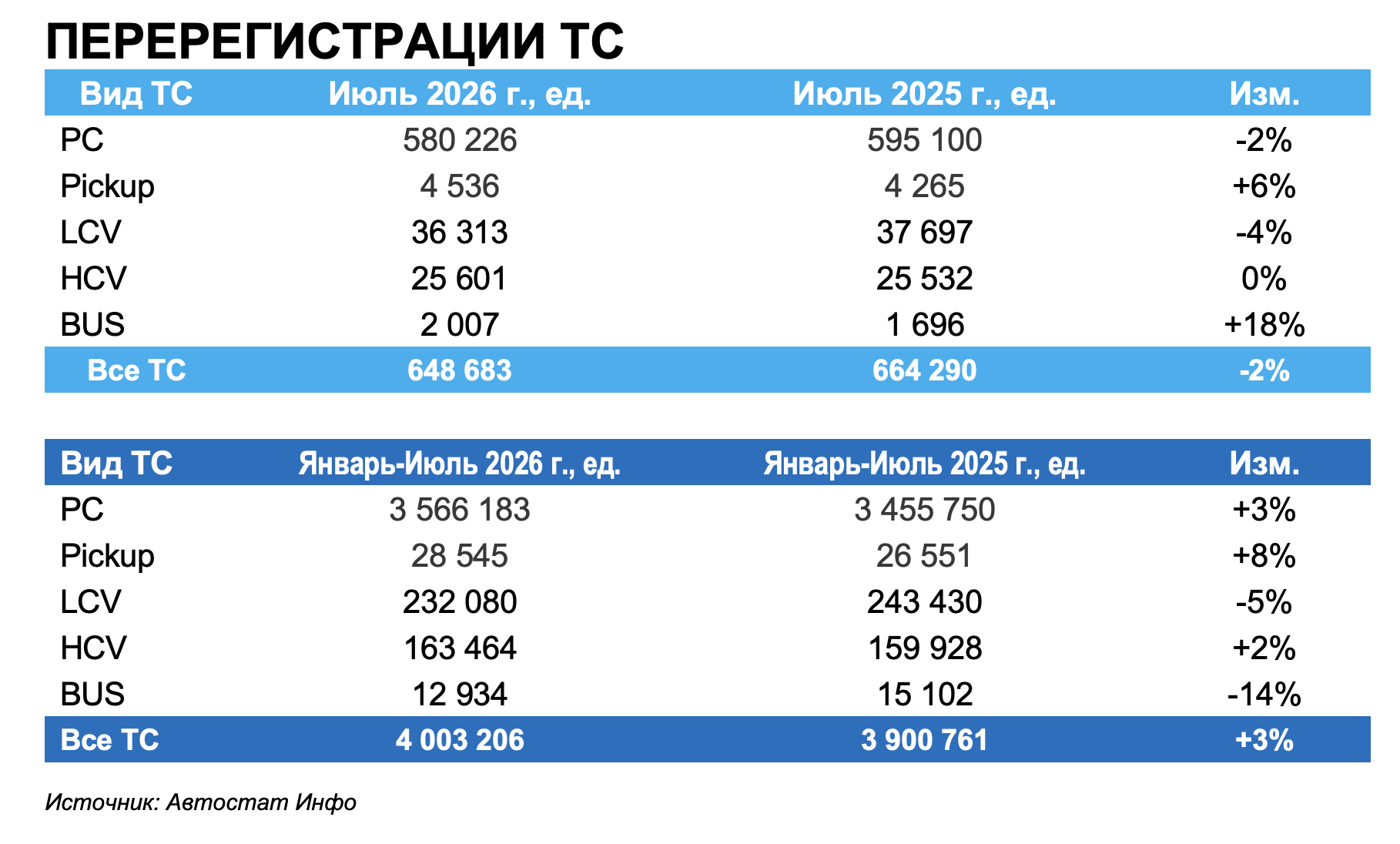 ПЕРЕРЕГИСТРАЦИИ ТС

| Вид ТС | Июль 2026 г., ед. | Июль 2025 г., ед. | Изм. |
|---|---|---|---|
| PC | 580 226 | 595 100 | -2% |
| Pickup | 4 536 | 4 265 | +6% |
| LCV | 36 313 | 37 697 | -4% |
| HCV | 25 601 | 25 532 | 0% |
| BUS | 2 007 | 1 696 | +18% |
| Все ТС | 648 683 | 664 290 | -2% |

| Вид ТС | Январь-Июль 2026 г., ед. | Январь-Июль 2025 г., ед. | Изм. |
|---|---|---|---|
| PC | 3 566 183 | 3 455 750 | +3% |
| Pickup | 28 545 | 26 551 | +8% |
| LCV | 232 080 | 243 430 | -5% |
| HCV | 163 464 | 159 928 | +2% |
| BUS | 12 934 | 15 102 | -14% |
| Все ТС | 4 003 206 | 3 900 761 | +3% |

Источник: Автостат Инфо